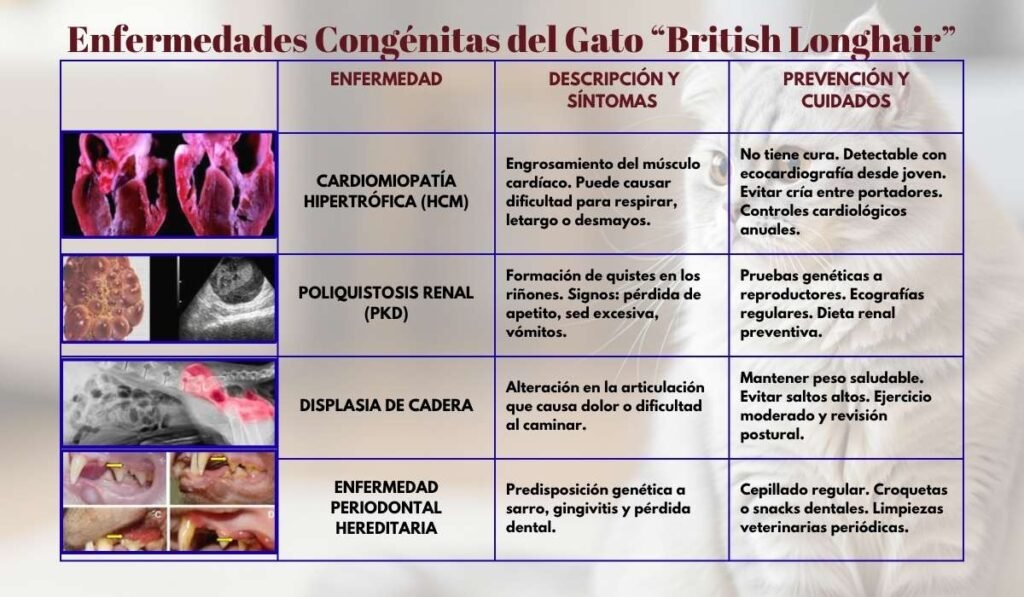 Enfermedades Congénitas del Gato “British Longhair”

| | ENFERMEDAD | DESCRIPCIÓN Y SÍNTOMAS | PREVENCIÓN Y CUIDADOS |
|---|---|---|---|
| | CARDIOMIOPATÍA HIPERTRÓFICA (HCM) | Engrosamiento del músculo cardíaco. Puede causar dificultad para respirar, letargo o desmayos. | No tiene cura. Detectable con ecocardiografía desde joven. Evitar cría entre portadores. Controles cardiológicos anuales. |
| | POLIQUISTOSIS RENAL (PKD) | Formación de quistes en los riñones. Signos: pérdida de apetito, sed excesiva, vómitos. | Pruebas genéticas a reproductores. Ecografías regulares. Dieta renal preventiva. |
| | DISPLASIA DE CADERA | Alteración en la articulación que causa dolor o dificultad al caminar. | Mantener peso saludable. Evitar saltos altos. Ejercicio moderado y revisión postural. |
| | ENFERMEDAD PERIODONTAL HEREDITARIA | Predisposición genética a sarro, gingivitis y pérdida dental. | Cepillado regular. Croquetas o snacks dentales. Limpiezas veterinarias periódicas. |